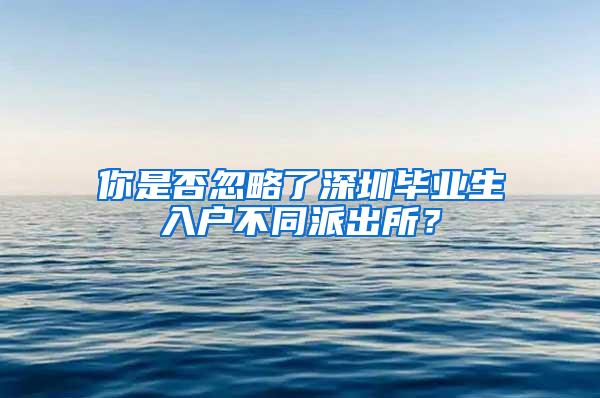 你是否忽略了深圳毕业生入户不同派出所？